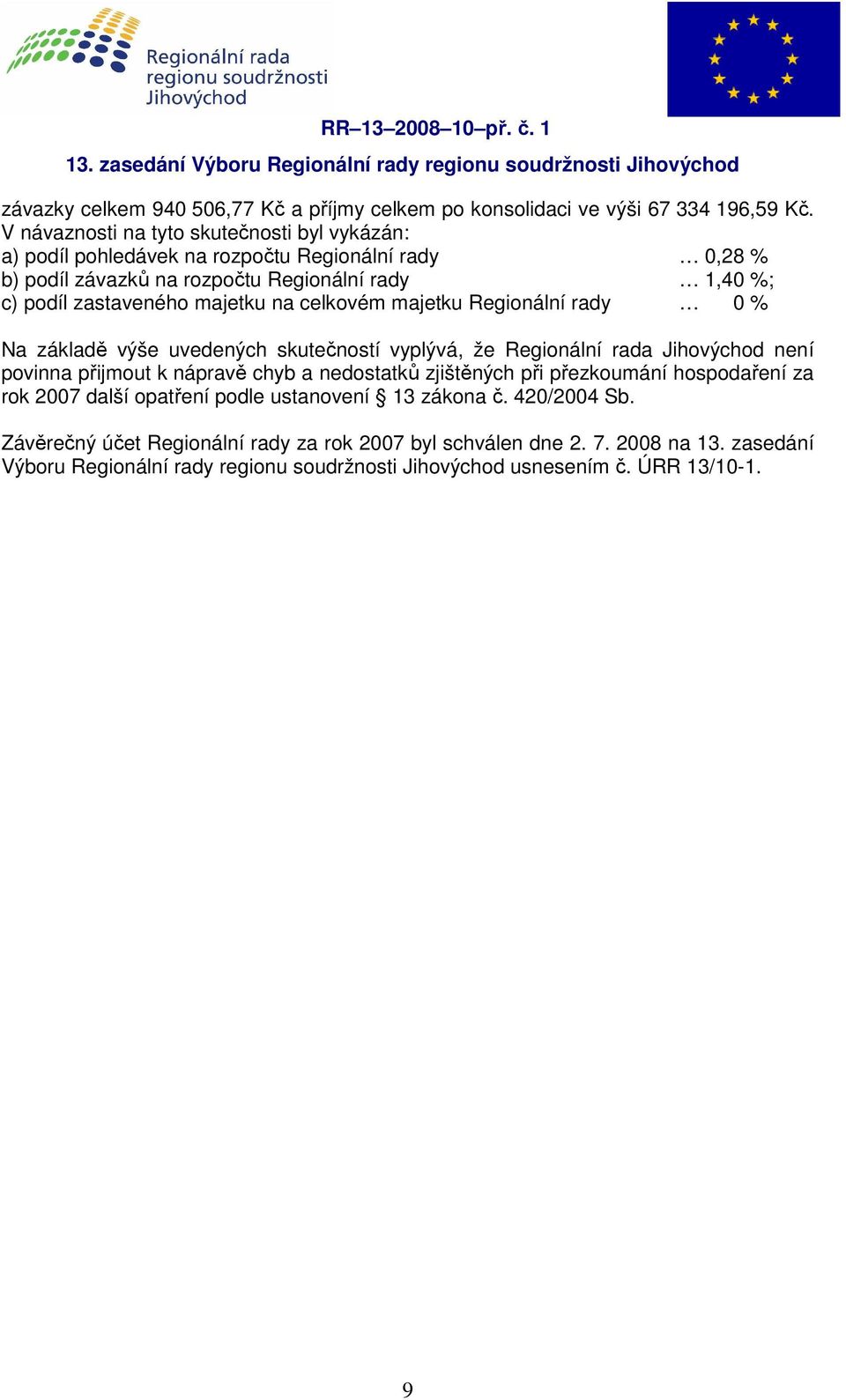 Regionální rada regionu soudržnosti Jihovýchod

RR–13–2008–10–př. č. 1

13. zasedání Výboru Regionální rady regionu soudržnosti Jihovýchod

závazky celkem 940 506,77 Kč a příjmy celkem po konsolidaci ve výši 67 334 196,59 Kč. V návaznosti na tyto skutečnosti byl vykázán:
a) podíl pohledávek na rozpočtu Regionální rady … 0,28 %
b) podíl závazků na rozpočtu Regionální rady … 1,40 %;
c) podíl zastaveného majetku na celkovém majetku Regionální rady … 0 %

Na základě výše uvedených skutečností vyplývá, že Regionální rada Jihovýchod není povinna přijmout k nápravě chyb a nedostatků zjištěných při přezkoumání hospodaření za rok 2007 další opatření podle ustanovení § 13 zákona č. 420/2004 Sb.

Závěrečný účet Regionální rady za rok 2007 byl schválen dne 2. 7. 2008 na 13. zasedání Výboru Regionální rady regionu soudržnosti Jihovýchod usnesením č. ÚRR 13/10-1.

9